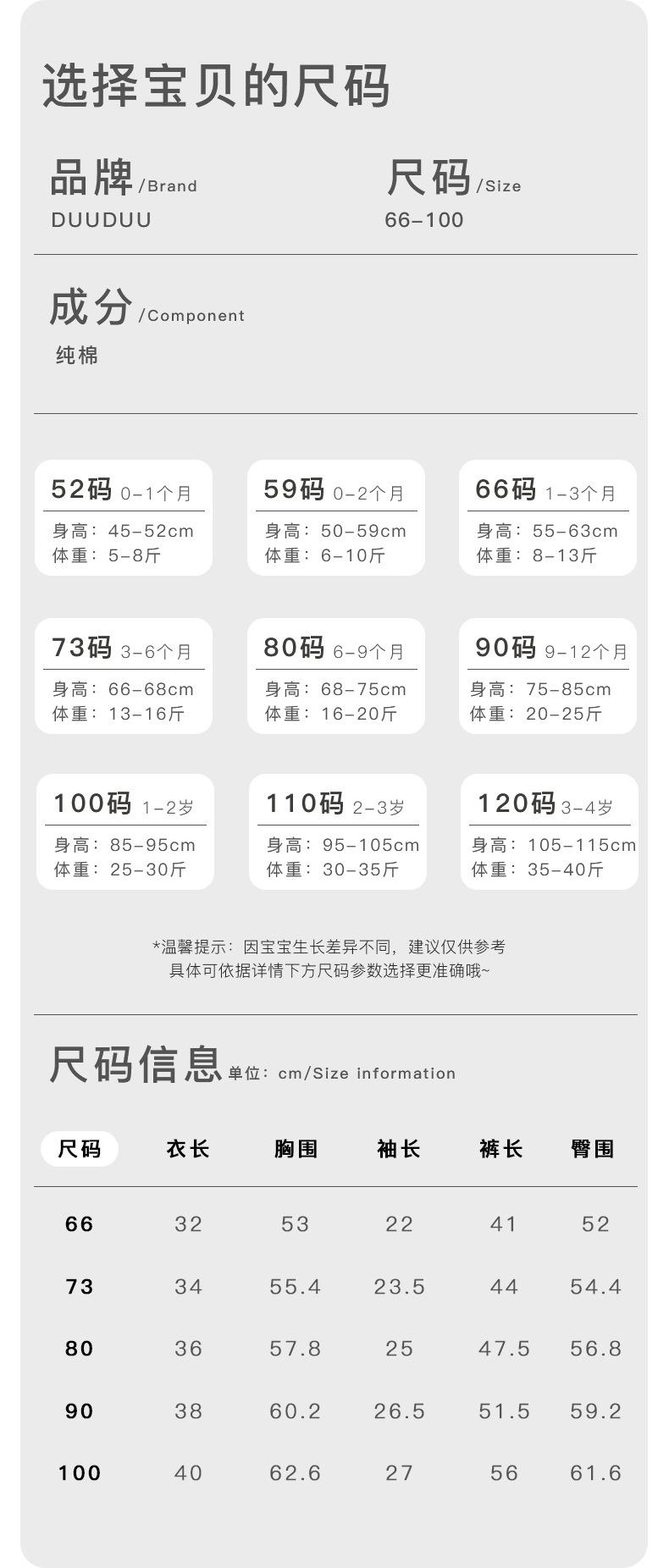 选择宝贝的尺码

品牌/Brand
DUUDUU

尺码/Size
66-100

成分/Component
纯棉

52码 0-1个月
身高：45-52cm
体重：5-8斤

59码 0-2个月
身高：50-59cm
体重：6-10斤

66码 1-3个月
身高：55-63cm
体重：8-13斤

73码 3-6个月
身高：66-68cm
体重：13-16斤

80码 6-9个月
身高：68-75cm
体重：16-20斤

90码 9-12个月
身高：75-85cm
体重：20-25斤

100码 1-2岁
身高：85-95cm
体重：25-30斤

110码 2-3岁
身高：95-105cm
体重：30-35斤

120码 3-4岁
身高：105-115cm
体重：35-40斤

*温馨提示：因宝宝生长差异不同，建议仅供参考
具体可依据详情下方尺码参数选择更准确哦~

尺码信息 单位：cm/Size information

| 尺码 | 衣长 | 胸围 | 袖长 | 裤长 | 臀围 |
|---|---|---|---|---|---|
| 66 | 32 | 53 | 22 | 41 | 52 |
| 73 | 34 | 55.4 | 23.5 | 44 | 54.4 |
| 80 | 36 | 57.8 | 25 | 47.5 | 56.8 |
| 90 | 38 | 60.2 | 26.5 | 51.5 | 59.2 |
| 100 | 40 | 62.6 | 27 | 56 | 61.6 |